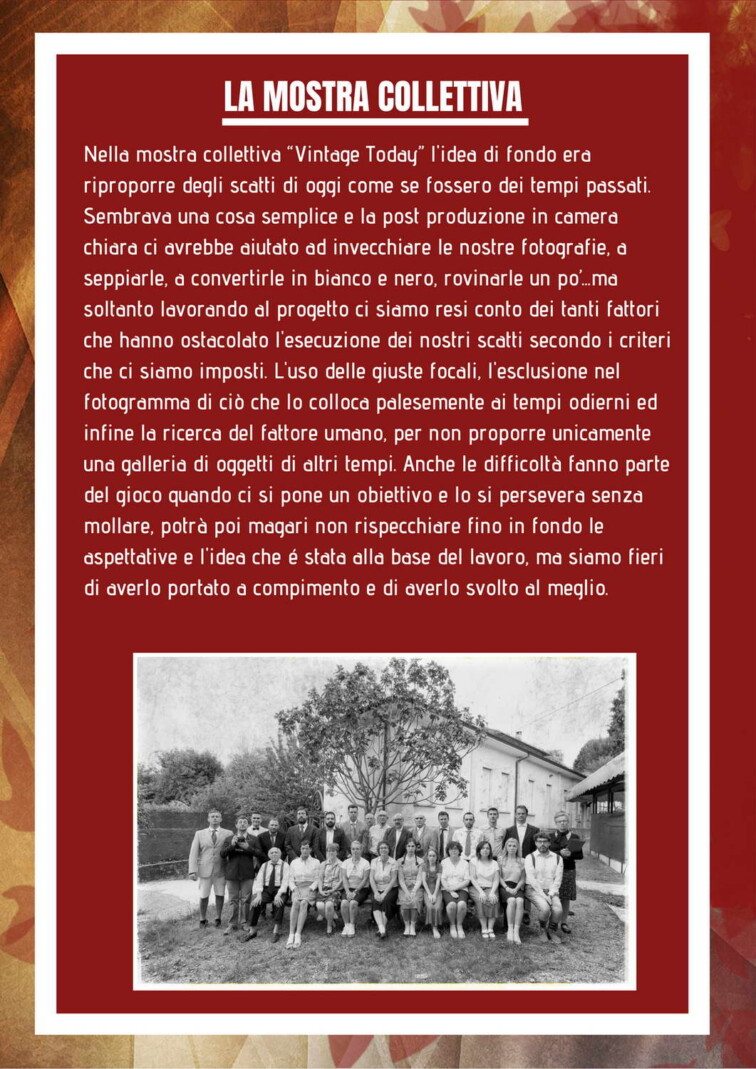 LA MOSTRA COLLETTIVA

Nella mostra collettiva "Vintage Today" l'idea di fondo era riproporre degli scatti di oggi come se fossero dei tempi passati. Sembrava una cosa semplice e la post produzione in camera chiara ci avrebbe aiutato ad invecchiare le nostre fotografie, a seppiarle, a convertirle in bianco e nero, rovinarle un po'...ma soltanto lavorando al progetto ci siamo resi conto dei tanti fattori che hanno ostacolato l'esecuzione dei nostri scatti secondo i criteri che ci siamo imposti. L'uso delle giuste focali, l'esclusione nel fotogramma di ciò che lo colloca palesemente ai tempi odierni ed infine la ricerca del fattore umano, per non proporre unicamente una galleria di oggetti di altri tempi. Anche le difficoltà fanno parte del gioco quando ci si pone un obiettivo e lo si persevera senza mollare, potrà poi magari non rispecchiare fino in fondo le aspettative e l'idea che é stata alla base del lavoro, ma siamo fieri di averlo portato a compimento e di averlo svolto al meglio.